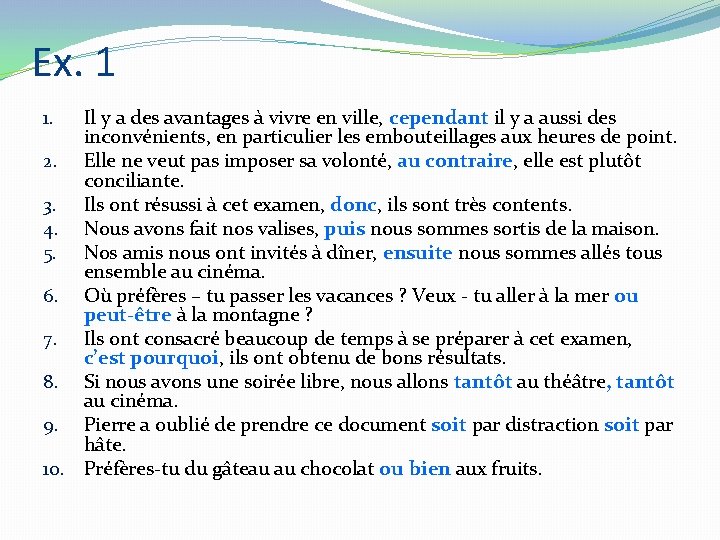 Ex. 1

1. Il y a des avantages à vivre en ville, cependant il y a aussi des inconvénients, en particulier les embouteillages aux heures de point.
2. Elle ne veut pas imposer sa volonté, au contraire, elle est plutôt conciliante.
3. Ils ont résussi à cet examen, donc, ils sont très contents.
4. Nous avons fait nos valises, puis nous sommes sortis de la maison.
5. Nos amis nous ont invités à dîner, ensuite nous sommes allés tous ensemble au cinéma.
6. Où préfères – tu passer les vacances ? Veux - tu aller à la mer ou peut-être à la montagne ?
7. Ils ont consacré beaucoup de temps à se préparer à cet examen, c'est pourquoi, ils ont obtenu de bons résultats.
8. Si nous avons une soirée libre, nous allons tantôt au théâtre, tantôt au cinéma.
9. Pierre a oublié de prendre ce document soit par distraction soit par hâte.
10. Préfères-tu du gâteau au chocolat ou bien aux fruits.